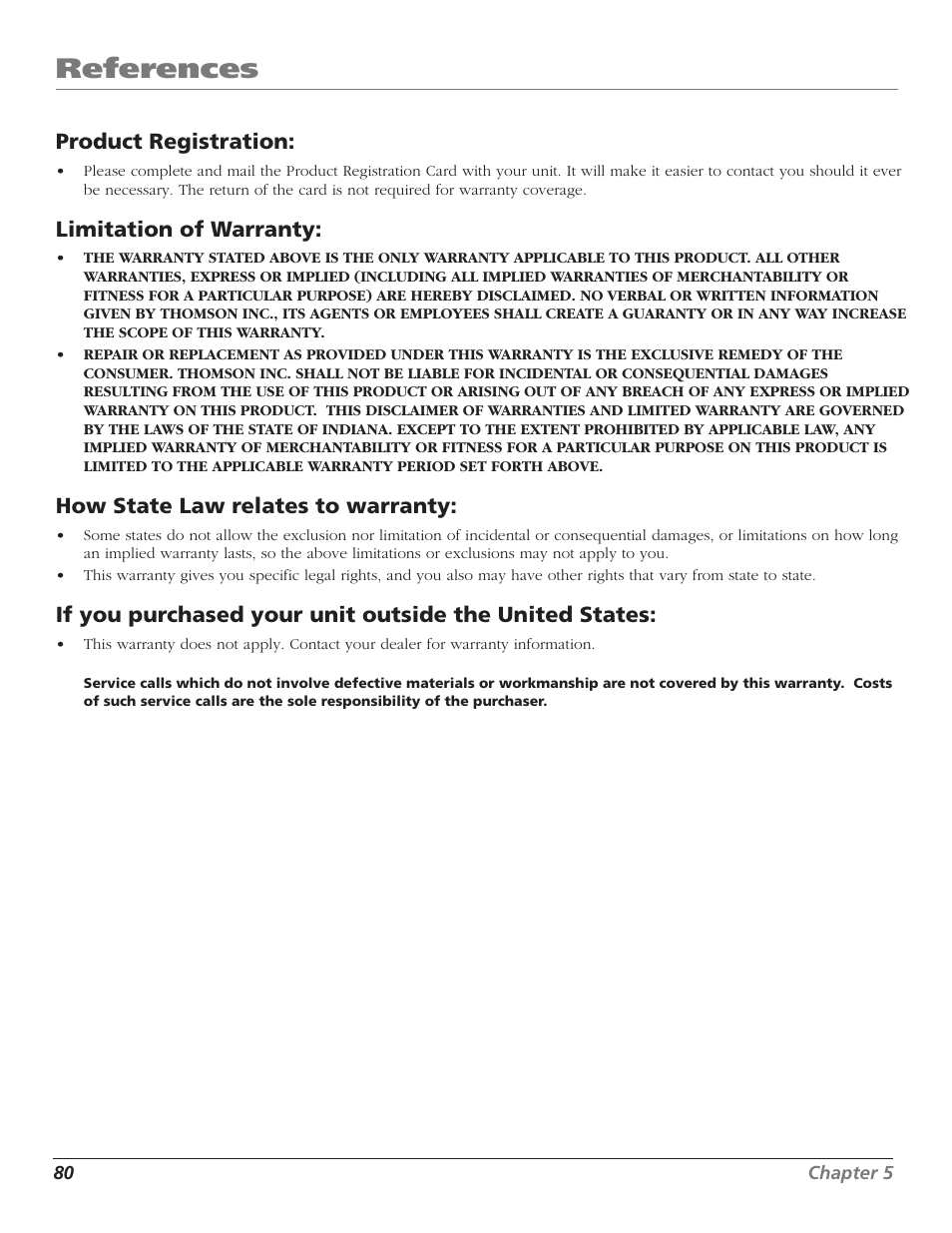 References

Product Registration:

• Please complete and mail the Product Registration Card with your unit. It will make it easier to contact you should it ever be necessary. The return of the card is not required for warranty coverage.

Limitation of Warranty:

• THE WARRANTY STATED ABOVE IS THE ONLY WARRANTY APPLICABLE TO THIS PRODUCT. ALL OTHER WARRANTIES, EXPRESS OR IMPLIED (INCLUDING ALL IMPLIED WARRANTIES OF MERCHANTABILITY OR FITNESS FOR A PARTICULAR PURPOSE) ARE HEREBY DISCLAIMED. NO VERBAL OR WRITTEN INFORMATION GIVEN BY THOMSON INC., ITS AGENTS OR EMPLOYEES SHALL CREATE A GUARANTY OR IN ANY WAY INCREASE THE SCOPE OF THIS WARRANTY.
• REPAIR OR REPLACEMENT AS PROVIDED UNDER THIS WARRANTY IS THE EXCLUSIVE REMEDY OF THE CONSUMER. THOMSON INC. SHALL NOT BE LIABLE FOR INCIDENTAL OR CONSEQUENTIAL DAMAGES RESULTING FROM THE USE OF THIS PRODUCT OR ARISING OUT OF ANY BREACH OF ANY EXPRESS OR IMPLIED WARRANTY ON THIS PRODUCT. THIS DISCLAIMER OF WARRANTIES AND LIMITED WARRANTY ARE GOVERNED BY THE LAWS OF THE STATE OF INDIANA. EXCEPT TO THE EXTENT PROHIBITED BY APPLICABLE LAW, ANY IMPLIED WARRANTY OF MERCHANTABILITY OR FITNESS FOR A PARTICULAR PURPOSE ON THIS PRODUCT IS LIMITED TO THE APPLICABLE WARRANTY PERIOD SET FORTH ABOVE.

How State Law relates to warranty:

• Some states do not allow the exclusion nor limitation of incidental or consequential damages, or limitations on how long an implied warranty lasts, so the above limitations or exclusions may not apply to you.
• This warranty gives you specific legal rights, and you also may have other rights that vary from state to state.

If you purchased your unit outside the United States:

• This warranty does not apply. Contact your dealer for warranty information.

Service calls which do not involve defective materials or workmanship are not covered by this warranty. Costs of such service calls are the sole responsibility of the purchaser.

80 Chapter 5